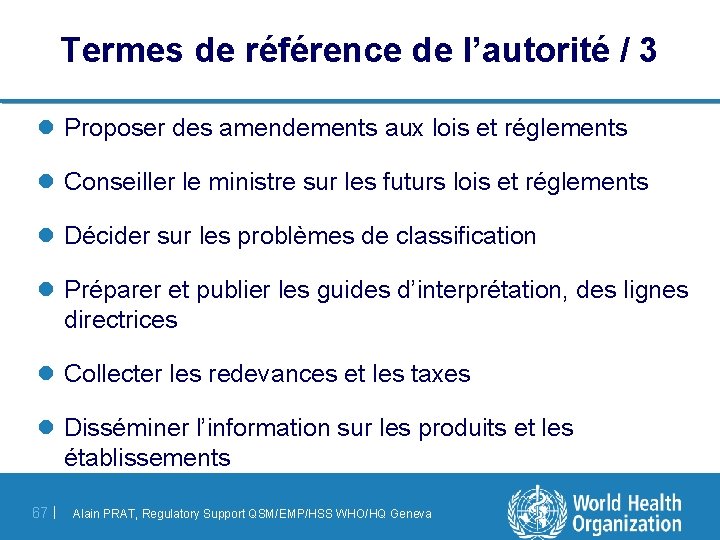 Termes de référence de l'autorité / 3

Proposer des amendements aux lois et réglements

Conseiller le ministre sur les futurs lois et réglements

Décider sur les problèmes de classification

Préparer et publier les guides d'interprétation, des lignes directrices

Collecter les redevances et les taxes

Disséminer l'information sur les produits et les établissements

67 | Alain PRAT, Regulatory Support QSM/EMP/HSS WHO/HQ Geneva

World Health Organization